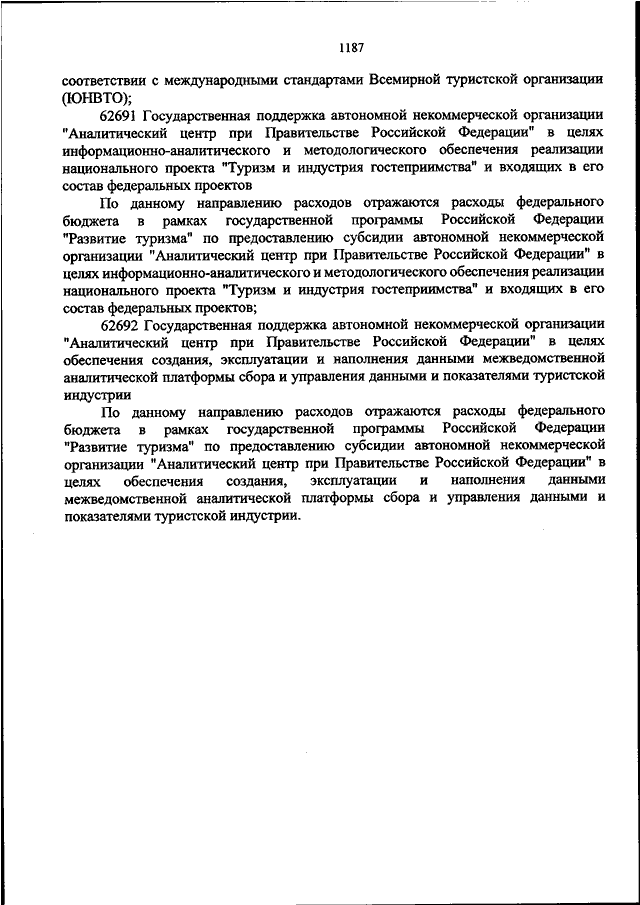 1187

соответствии с международными стандартами Всемирной туристской организации (ЮНВТО);

62691 Государственная поддержка автономной некоммерческой организации "Аналитический центр при Правительстве Российской Федерации" в целях информационно-аналитического и методологического обеспечения реализации национального проекта "Туризм и индустрия гостеприимства" и входящих в его состав федеральных проектов

По данному направлению расходов отражаются расходы федерального бюджета в рамках государственной программы Российской Федерации "Развитие туризма" по предоставлению субсидии автономной некоммерческой организации "Аналитический центр при Правительстве Российской Федерации" в целях информационно-аналитического и методологического обеспечения реализации национального проекта "Туризм и индустрия гостеприимства" и входящих в его состав федеральных проектов;

62692 Государственная поддержка автономной некоммерческой организации "Аналитический центр при Правительстве Российской Федерации" в целях обеспечения создания, эксплуатации и наполнения данными межведомственной аналитической платформы сбора и управления данными и показателями туристской индустрии

По данному направлению расходов отражаются расходы федерального бюджета в рамках государственной программы Российской Федерации "Развитие туризма" по предоставлению субсидии автономной некоммерческой организации "Аналитический центр при Правительстве Российской Федерации" в целях обеспечения создания, эксплуатации и наполнения данными межведомственной аналитической платформы сбора и управления данными и показателями туристской индустрии.